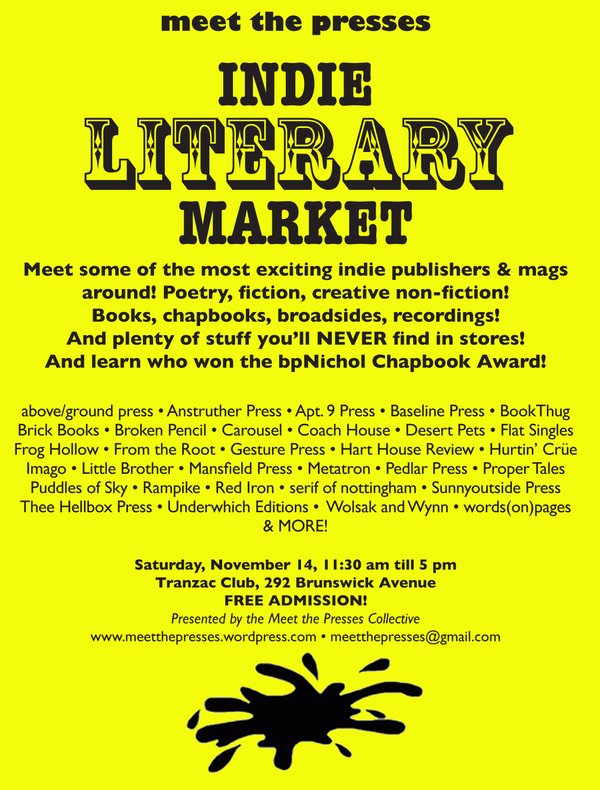 meet the presses

INDIE
LITERARY
MARKET

Meet some of the most exciting indie publishers & mags around! Poetry, fiction, creative non-fiction! Books, chapbooks, broadsides, recordings! And plenty of stuff you'll NEVER find in stores! And learn who won the bpNichol Chapbook Award!

above/ground press • Anstruther Press • Apt. 9 Press • Baseline Press • BookThug Brick Books • Broken Pencil • Carousel • Coach House • Desert Pets • Flat Singles Frog Hollow • From the Root • Gesture Press • Hart House Review • Hurtin' Crüe Imago • Little Brother • Mansfield Press • Metatron • Pedlar Press • Proper Tales Puddles of Sky • Rampike • Red Iron • serif of nottingham • Sunnyoutside Press Thee Hellbox Press • Underwhich Editions • Wolsak and Wynn • words(on)pages & MORE!

Saturday, November 14, 11:30 am till 5 pm
Tranzac Club, 292 Brunswick Avenue
FREE ADMISSION!
Presented by the Meet the Presses Collective
www.meetthepresses.wordpress.com • meetthepresses@gmail.com